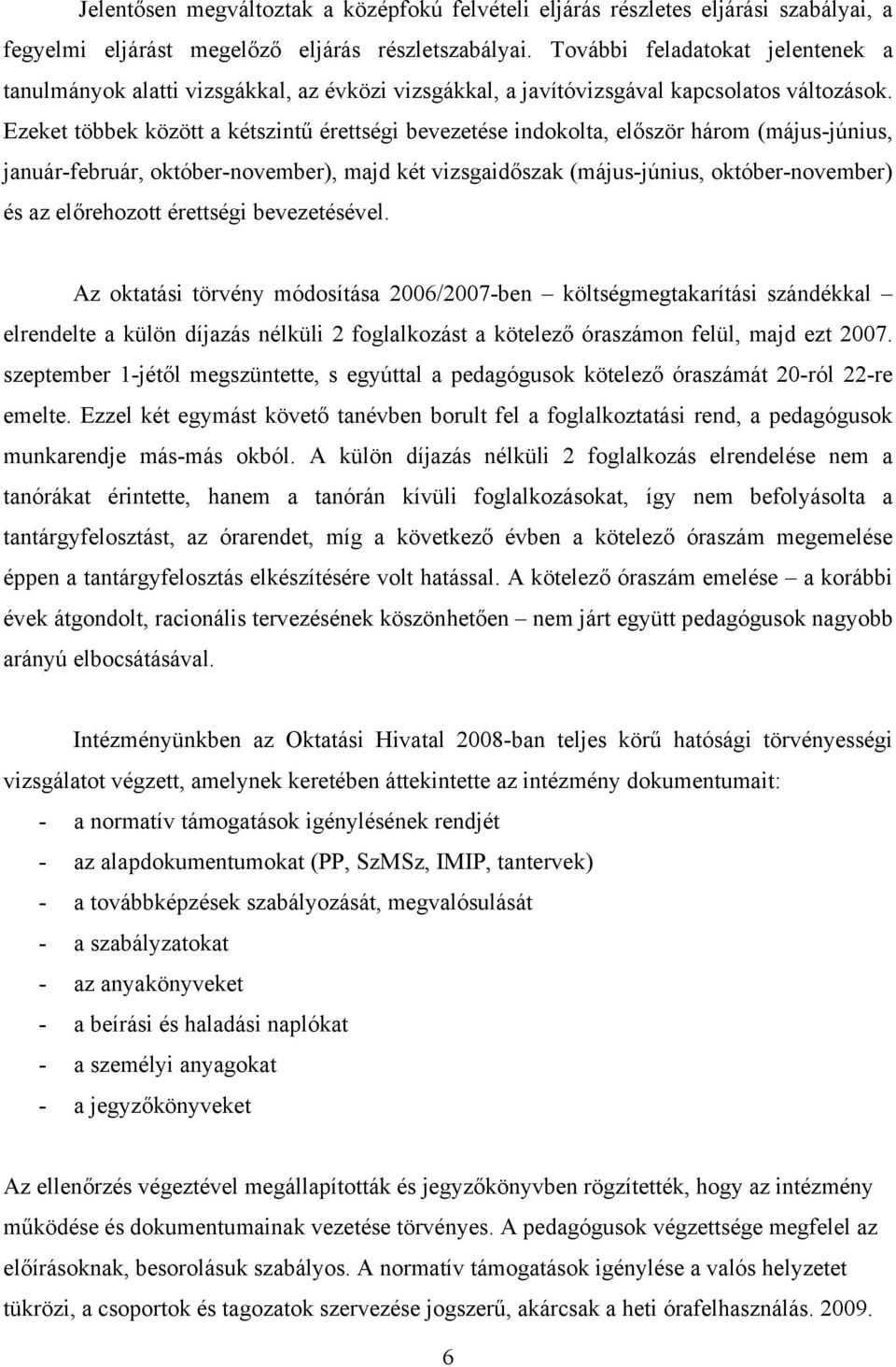 Jelentősen megváltoztak a középfokú felvételi eljárás részletes eljárási szabályai, a fegyelmi eljárást megelőző eljárás részletszabályai. További feladatokat jelentenek a tanulmányok alatti vizsgákkal, az évközi vizsgákkal, a javítóvizsgával kapcsolatos változások. Ezeket többek között a kétszintű érettségi bevezetése indokolta, először három (május-június, január-február, október-november), majd két vizsgaidőszak (május-június, október-november) és az előrehozott érettségi bevezetésével.

Az oktatási törvény módosítása 2006/2007-ben – költségmegtakarítási szándékkal – elrendelte a külön díjazás nélküli 2 foglalkozást a kötelező óraszámon felül, majd ezt 2007. szeptember 1-jétől megszüntette, s egyúttal a pedagógusok kötelező óraszámát 20-ról 22-re emelte. Ezzel két egymást követő tanévben borult fel a foglalkoztatási rend, a pedagógusok munkarendje más-más okból. A külön díjazás nélküli 2 foglalkozás elrendelése nem a tanórákat érintette, hanem a tanórán kívüli foglalkozásokat, így nem befolyásolta a tantárgyfelosztást, az órarendet, míg a következő évben a kötelező óraszám megemelése éppen a tantárgyfelosztás elkészítésére volt hatással. A kötelező óraszám emelése – a korábbi évek átgondolt, racionális tervezésének köszönhetően – nem járt együtt pedagógusok nagyobb arányú elbocsátásával.

Intézményünkben az Oktatási Hivatal 2008-ban teljes körű hatósági törvényességi vizsgálatot végzett, amelynek keretében áttekintette az intézmény dokumentumait:
- a normatív támogatások igénylésének rendjét
- az alapdokumentumokat (PP, SzMSz, IMIP, tantervek)
- a továbbképzések szabályozását, megvalósulását
- a szabályzatokat
- az anyakönyveket
- a beírási és haladási naplókat
- a személyi anyagokat
- a jegyzőkönyveket

Az ellenőrzés végeztével megállapították és jegyzőkönyvben rögzítették, hogy az intézmény működése és dokumentumainak vezetése törvényes. A pedagógusok végzettsége megfelel az előírásoknak, besorolásuk szabályos. A normatív támogatások igénylése a valós helyzetet tükrözi, a csoportok és tagozatok szervezése jogszerű, akárcsak a heti órafelhasználás. 2009.

6